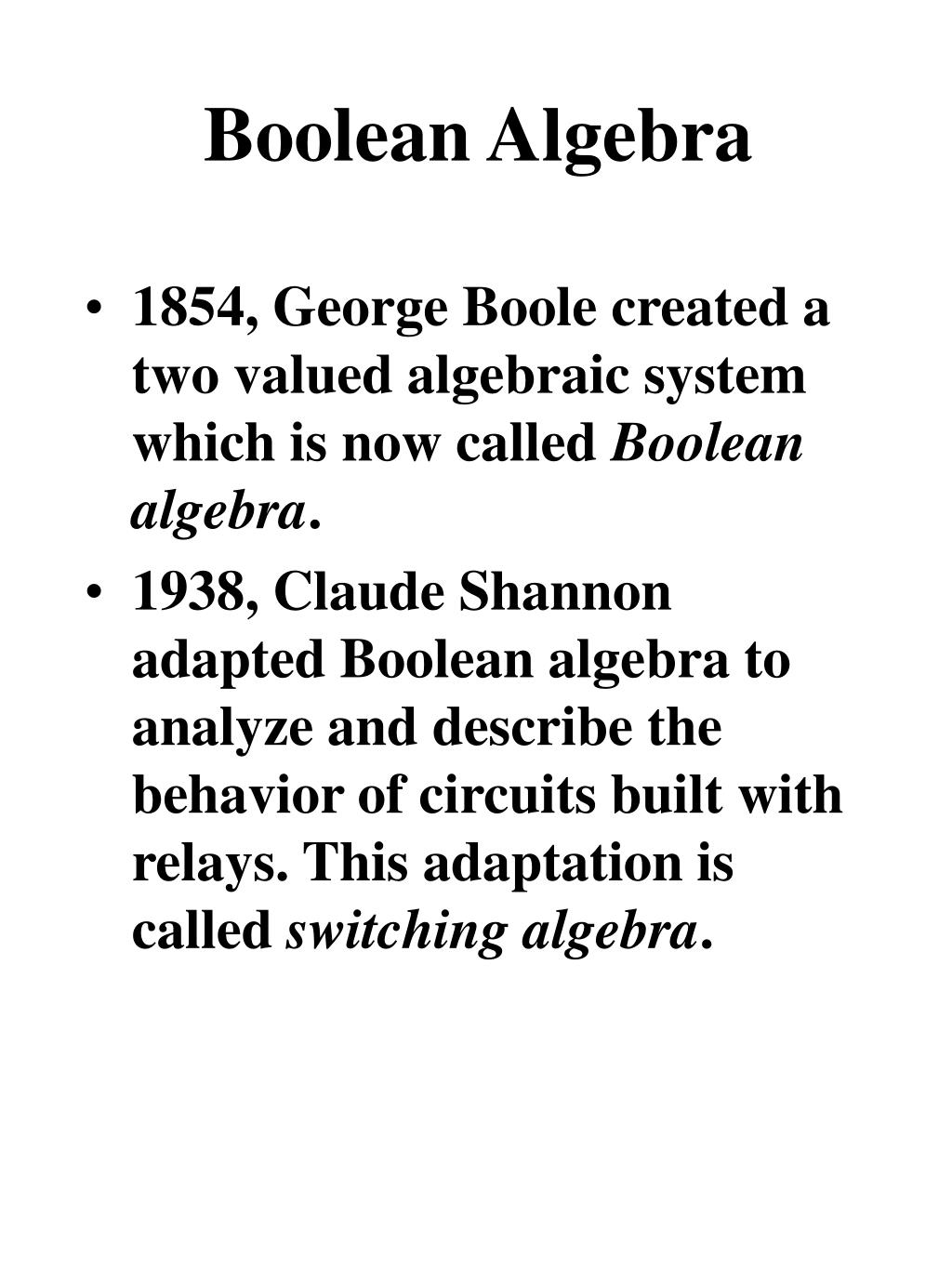 Boolean Algebra

• 1854, George Boole created a two valued algebraic system which is now called Boolean algebra.

• 1938, Claude Shannon adapted Boolean algebra to analyze and describe the behavior of circuits built with relays. This adaptation is called switching algebra.